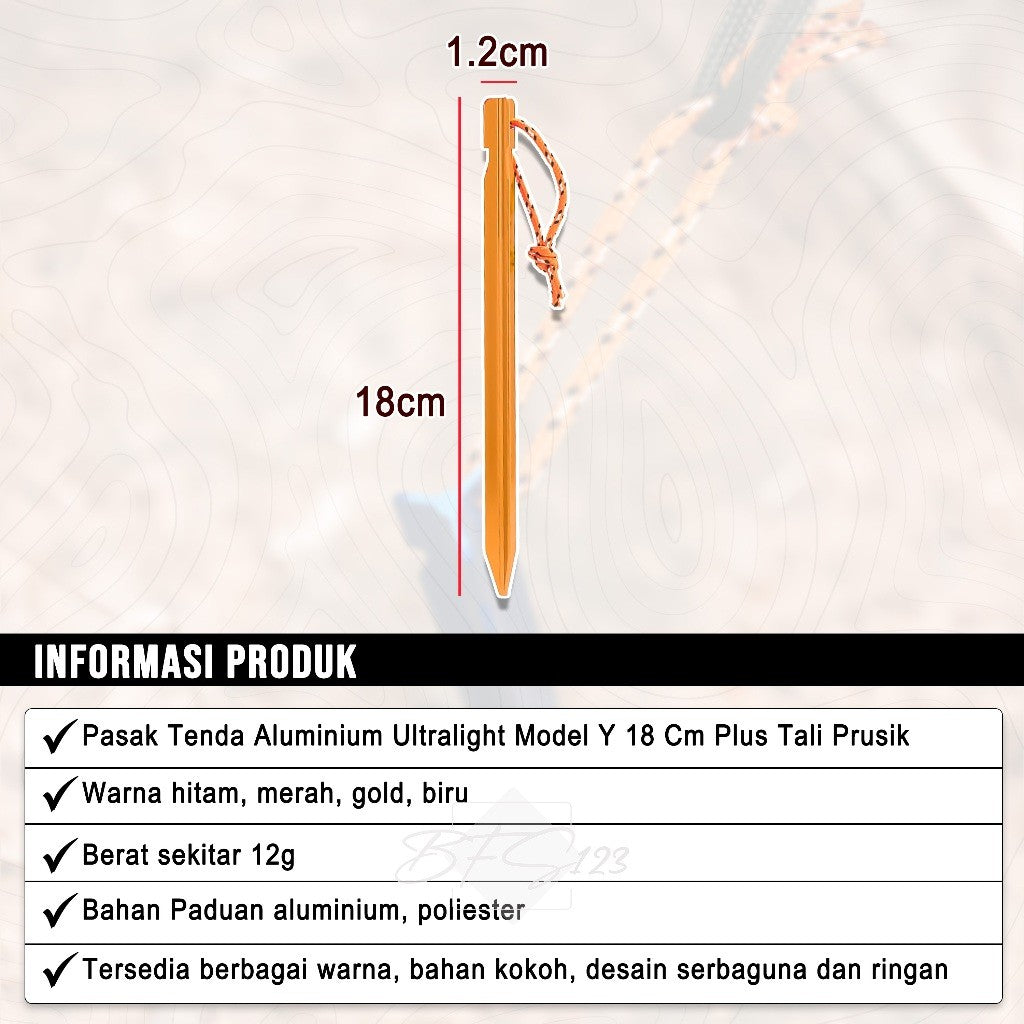 1.2cm

18cm

INFORMASI PRODUK

✓ Pasak Tenda Aluminium Ultralight Model Y 18 Cm Plus Tali Prusik

✓ Warna hitam, merah, gold, biru

✓ Berat sekitar 12g

✓ Bahan Paduan aluminium, poliester

✓ Tersedia berbagai warna, bahan kokoh, desain serbaguna dan ringan

BFS123